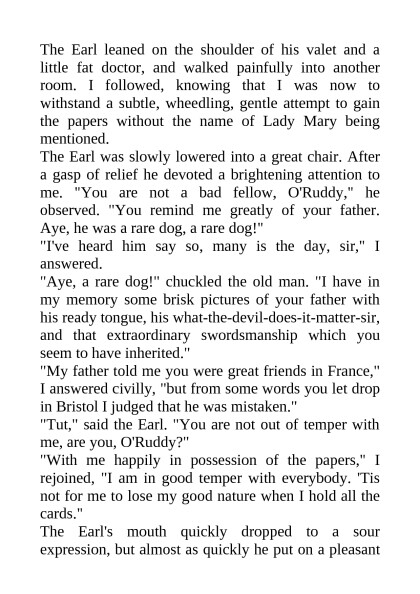 The Earl leaned on the shoulder of his valet and a little fat doctor, and walked painfully into another room. I followed, knowing that I was now to withstand a subtle, wheedling, gentle attempt to gain the papers without the name of Lady Mary being mentioned.
The Earl was slowly lowered into a great chair. After a gasp of relief he devoted a brightening attention to me. "You are not a bad fellow, O'Ruddy," he observed. "You remind me greatly of your father. Aye, he was a rare dog, a rare dog!"
"I've heard him say so, many is the day, sir," I answered.
"Aye, a rare dog!" chuckled the old man. "I have in my memory some brisk pictures of your father with his ready tongue, his what-the-devil-does-it-matter-sir, and that extraordinary swordsmanship which you seem to have inherited."
"My father told me you were great friends in France," I answered civilly, "but from some words you let drop in Bristol I judged that he was mistaken."
"Tut," said the Earl. "You are not out of temper with me, are you, O'Ruddy?"
"With me happily in possession of the papers," I rejoined, "I am in good temper with everybody. 'Tis not for me to lose my good nature when I hold all the cards."
The Earl's mouth quickly dropped to a sour expression, but almost as quickly he put on a pleasant